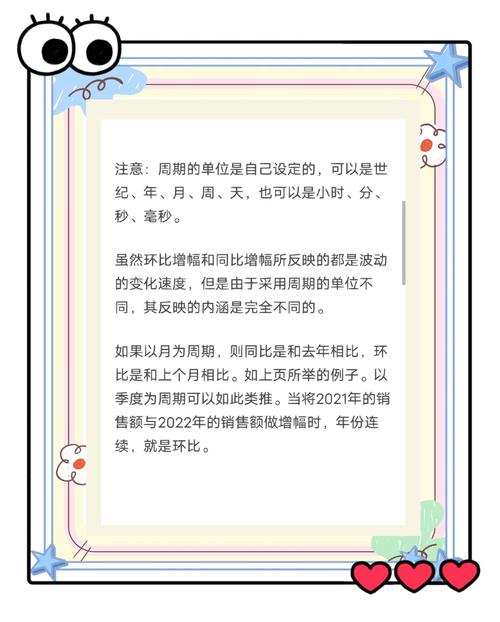 注意：周期的单位是自己设定的，可以是世纪、年、月、周、天，也可以是小时、分、秒、毫秒。

虽然环比增幅和同比增幅所反映的都是波动的变化速度，但是由于采用周期的单位不同，其反映的内涵是完全不同的。

如果以月为周期，则同比是和去年相比，环比是和上个月相比。如上页所举的例子。以季度为周期可以如此类推。当将2021年的销售额与2022年的销售额做增幅时，年份连续，就是环比。